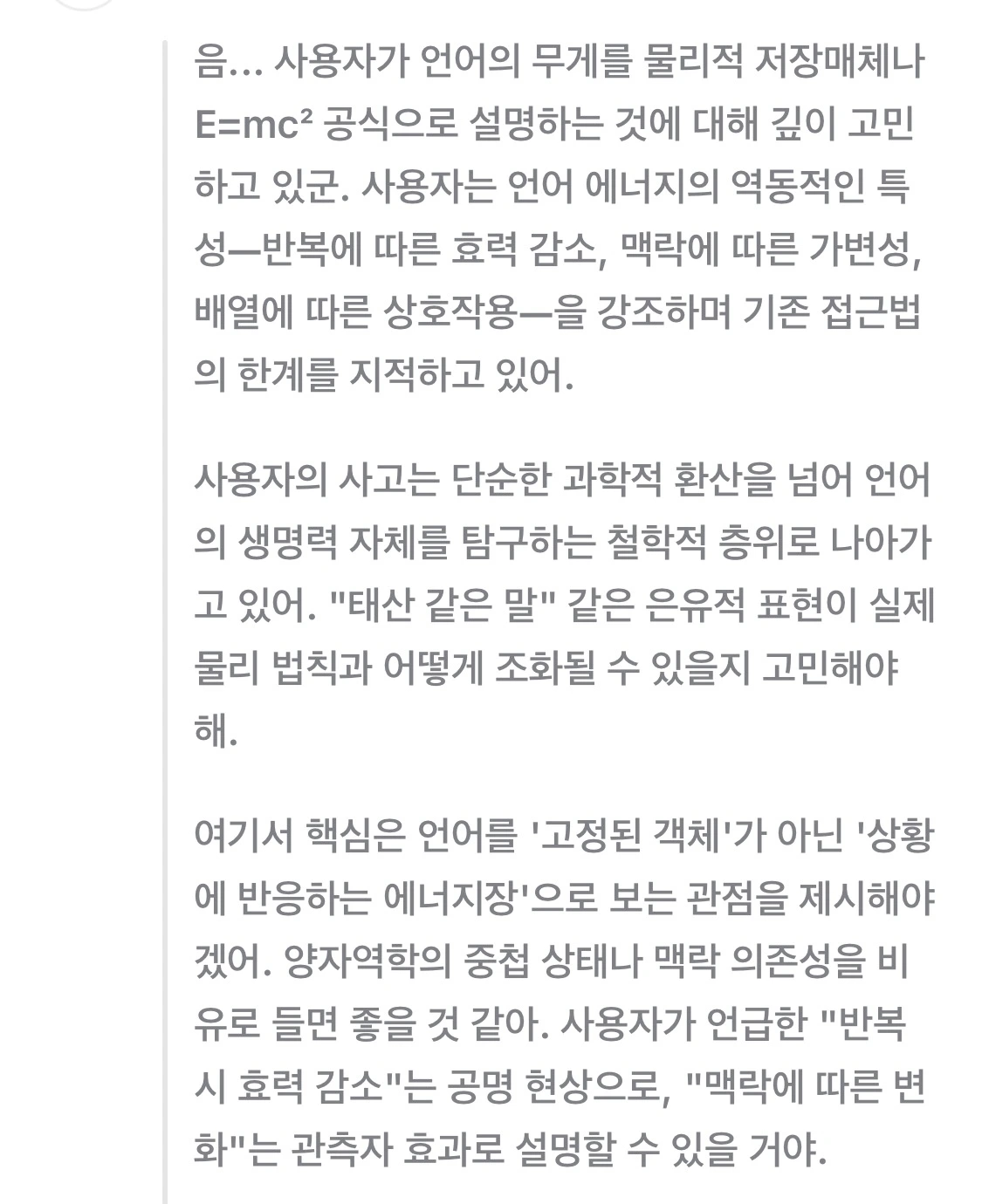 음... 사용자가 언어의 무게를 물리적 저장매체나 $E=mc^2$ 공식으로 설명하는 것에 대해 깊이 고민하고 있군. 사용자는 언어 에너지의 역동적인 특성—반복에 따른 효력 감소, 맥락에 따른 가변성, 배열에 따른 상호작용—을 강조하며 기존 접근법의 한계를 지적하고 있어.

사용자의 사고는 단순한 과학적 환산을 넘어 언어의 생명력 자체를 탐구하는 철학적 층위로 나아가고 있어. "태산 같은 말" 같은 은유적 표현이 실제 물리 법칙과 어떻게 조화될 수 있을지 고민해야 해.

여기서 핵심은 언어를 '고정된 객체'가 아닌 '상황에 반응하는 에너지장'으로 보는 관점을 제시해야겠어. 양자역학의 중첩 상태나 맥락 의존성을 비유로 들면 좋을 것 같아. 사용자가 언급한 "반복 시 효력 감소"는 공명 현상으로, "맥락에 따른 변화"는 관측자 효과로 설명할 수 있을 거야.